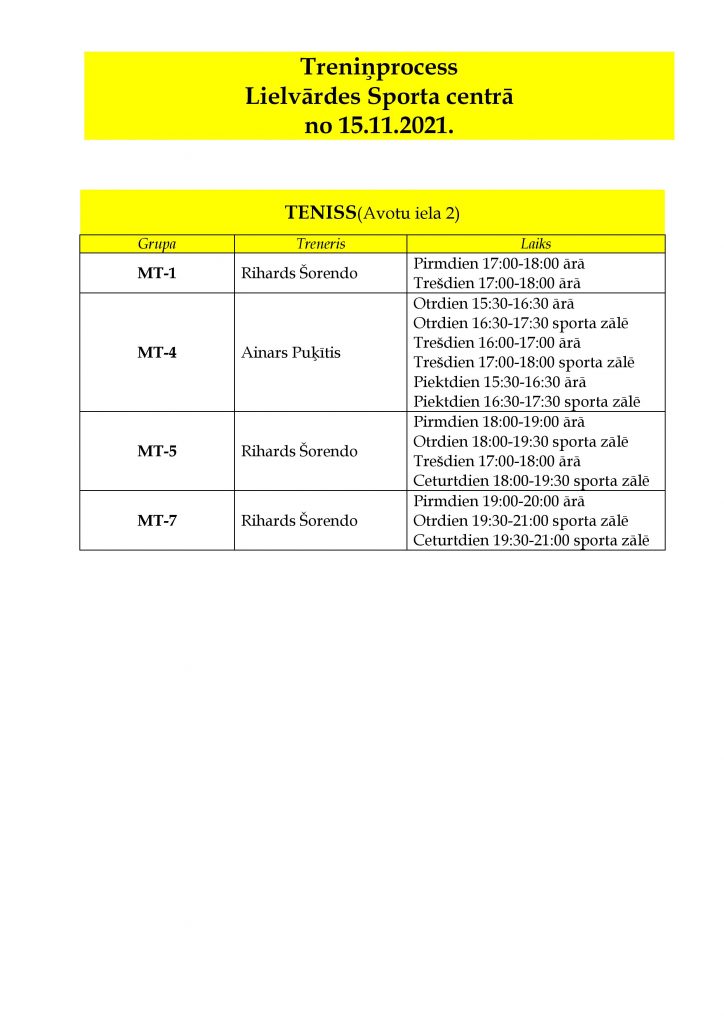 Treniņprocess
Lielvārdes Sporta centrā
no 15.11.2021.

TENISS(Avotu iela 2)

| Grupa | Treneris | Laiks |
|---|---|---|
| MT-1 | Rihards Šorendo | Pirmdien 17:00-18:00 ārā Trešdien 17:00-18:00 ārā |
| MT-4 | Ainars Puķītis | Otrdien 15:30-16:30 ārā Otrdien 16:30-17:30 sporta zālē Trešdien 16:00-17:00 ārā Trešdien 17:00-18:00 sporta zālē Piektdien 15:30-16:30 ārā Piektdien 16:30-17:30 sporta zālē |
| MT-5 | Rihards Šorendo | Pirmdien 18:00-19:00 ārā Otrdien 18:00-19:30 sporta zālē Trešdien 17:00-18:00 ārā Ceturtdien 18:00-19:30 sporta zālē |
| MT-7 | Rihards Šorendo | Pirmdien 19:00-20:00 ārā Otrdien 19:30-21:00 sporta zālē Ceturtdien 19:30-21:00 sporta zālē |